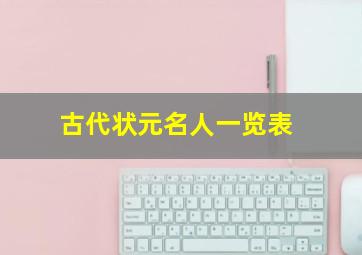 古代状元名人一览表